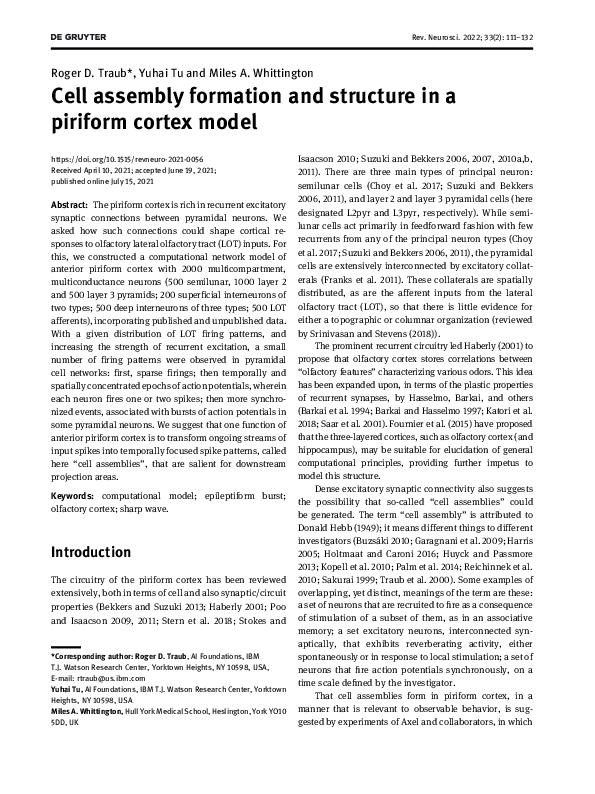 DE GRUYTER

Rev. Neurosci. 2022; 33(2): 111–132

Roger D. Traub*, Yuhai Tu and Miles A. Whittington

Cell assembly formation and structure in a piriform cortex model

https://doi.org/10.1515/revneuro-2021-0056
Received April 10, 2021; accepted June 19, 2021;
published online July 15, 2021

Abstract: The piriform cortex is rich in recurrent excitatory synaptic connections between pyramidal neurons. We asked how such connections could shape cortical responses to olfactory lateral olfactory tract (LOT) inputs. For this, we constructed a computational network model of anterior piriform cortex with 2000 multicompartment, multiconductance neurons (500 semilunar, 1000 layer 2 and 500 layer 3 pyramids; 200 superficial interneurons of two types; 500 deep interneurons of three types; 500 LOT afferents), incorporating published and unpublished data. With a given distribution of LOT firing patterns, and increasing the strength of recurrent excitation, a small number of firing patterns were observed in pyramidal cell networks: first, sparse firings; then temporally and spatially concentrated epochs of action potentials, wherein each neuron fires one or two spikes; then more synchronized events, associated with bursts of action potentials in some pyramidal neurons. We suggest that one function of anterior piriform cortex is to transform ongoing streams of input spikes into temporally focused spike patterns, called here "cell assemblies", that are salient for downstream projection areas.

Keywords: computational model; epileptiform burst; olfactory cortex; sharp wave.

Introduction

The circuitry of the piriform cortex has been reviewed extensively, both in terms of cell and also synaptic/circuit properties (Bekkers and Suzuki 2013; Haberly 2001; Poo and Isaacson 2009, 2011; Stern et al. 2018; Stokes and

*Corresponding author: Roger D. Traub, AI Foundations, IBM T.J. Watson Research Center, Yorktown Heights, NY 10598, USA, E-mail: rtraub@us.ibm.com
Yuhai Tu, AI Foundations, IBM T.J. Watson Research Center, Yorktown Heights, NY 10598, USA
Miles A. Whittington, Hull York Medical School, Heslington, York YO10 5DD, UK

Isaacson 2010; Suzuki and Bekkers 2006, 2007, 2010a,b, 2011). There are three main types of principal neuron: semilunar cells (Choy et al. 2017; Suzuki and Bekkers 2006, 2011), and layer 2 and layer 3 pyramidal cells (here designated L2pyr and L3pyr, respectively). While semilunar cells act primarily in feedforward fashion with few recurrents from any of the principal neuron types (Choy et al. 2017; Suzuki and Bekkers 2006, 2011), the pyramidal cells are extensively interconnected by excitatory collaterals (Franks et al. 2011). These collaterals are spatially distributed, as are the afferent inputs from the lateral olfactory tract (LOT), so that there is little evidence for either a topographic or columnar organization (reviewed by Srinivasan and Stevens (2018)).

The prominent recurrent circuitry led Haberly (2001) to propose that olfactory cortex stores correlations between "olfactory features" characterizing various odors. This idea has been expanded upon, in terms of the plastic properties of recurrent synapses, by Hasselmo, Barkai, and others (Barkai et al. 1994; Barkai and Hasselmo 1997; Katori et al. 2018; Saar et al. 2001). Fournier et al. (2015) have proposed that the three-layered cortices, such as olfactory cortex (and hippocampus), may be suitable for elucidation of general computational principles, providing further impetus to model this structure.

Dense excitatory synaptic connectivity also suggests the possibility that so-called "cell assemblies" could be generated. The term "cell assembly" is attributed to Donald Hebb (1949); it means different things to different investigators (Buzsáki 2010; Garagnani et al. 2009; Harris 2005; Holtmaat and Caroni 2016; Huyck and Passmore 2013; Kopell et al. 2010; Palm et al. 2014; Reichinnek et al. 2010; Sakurai 1999; Traub et al. 2000). Some examples of overlapping, yet distinct, meanings of the term are these: a set of neurons that are recruited to fire as a consequence of stimulation of a subset of them, as in an associative memory; a set excitatory neurons, interconnected synaptically, that exhibits reverberating activity, either spontaneously or in response to local stimulation; a set of neurons that fire action potentials synchronously, on a time scale defined by the investigator.

That cell assemblies form in piriform cortex, in a manner that is relevant to observable behavior, is suggested by experiments of Axel and collaborators, in which